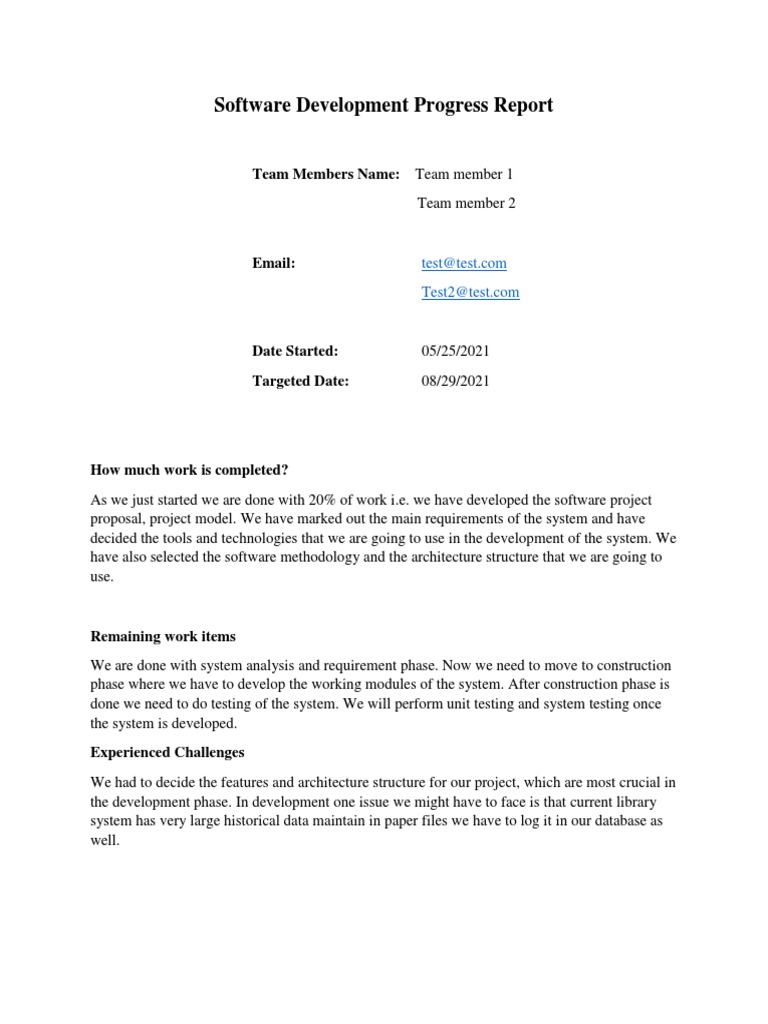 Software Development Progress Report

Team Members Name: Team member 1

Team member 2

Email: test@test.com

Test2@test.com

Date Started: 05/25/2021

Targeted Date: 08/29/2021

How much work is completed?

As we just started we are done with 20% of work i.e. we have developed the software project proposal, project model. We have marked out the main requirements of the system and have decided the tools and technologies that we are going to use in the development of the system. We have also selected the software methodology and the architecture structure that we are going to use.

Remaining work items

We are done with system analysis and requirement phase. Now we need to move to construction phase where we have to develop the working modules of the system. After construction phase is done we need to do testing of the system. We will perform unit testing and system testing once the system is developed.

Experienced Challenges

We had to decide the features and architecture structure for our project, which are most crucial in the development phase. In development one issue we might have to face is that current library system has very large historical data maintain in paper files we have to log it in our database as well.